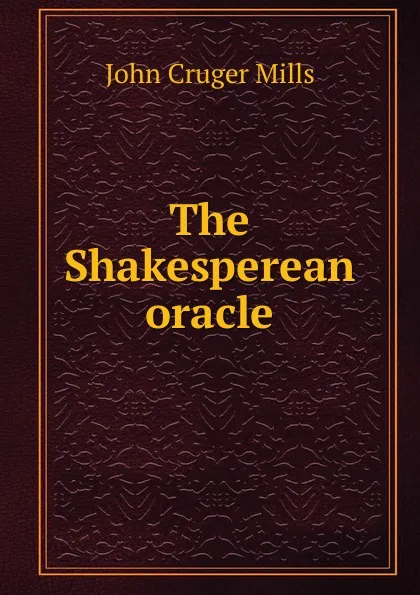 John Cruger Mills

The Shakesperean oracle